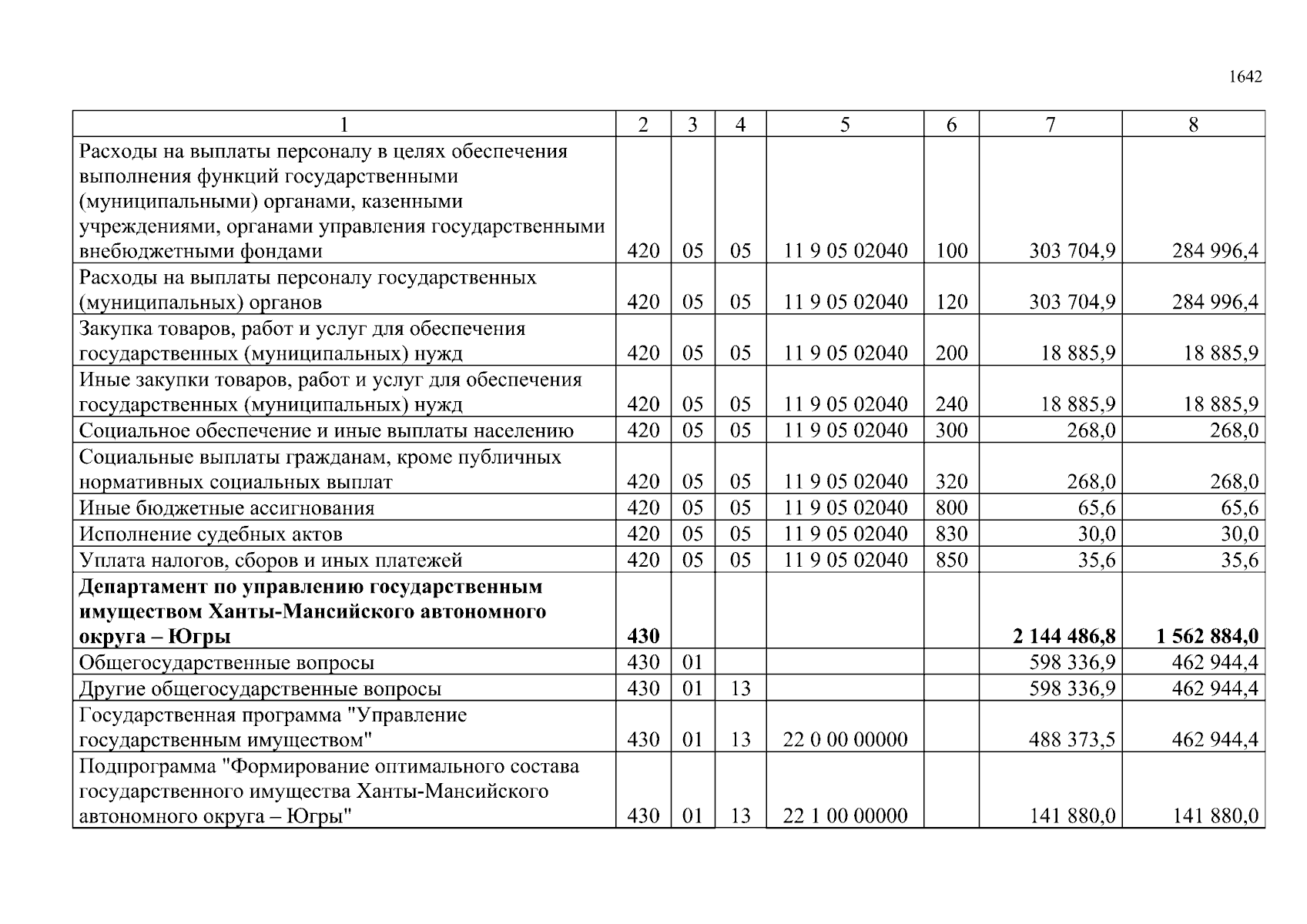 1642

| 1 | 2 | 3 | 4 | 5 | 6 | 7 | 8 |
|---|---|---|---|---|---|---|---|
| Расходы на выплаты персоналу в целях обеспечения выполнения функций государственными (муниципальными) органами, казенными учреждениями, органами управления государственными внебюджетными фондами | 420 | 05 | 05 | 11 9 05 02040 | 100 | 303 704,9 | 284 996,4 |
| Расходы на выплаты персоналу государственных (муниципальных) органов | 420 | 05 | 05 | 11 9 05 02040 | 120 | 303 704,9 | 284 996,4 |
| Закупка товаров, работ и услуг для обеспечения государственных (муниципальных) нужд | 420 | 05 | 05 | 11 9 05 02040 | 200 | 18 885,9 | 18 885,9 |
| Иные закупки товаров, работ и услуг для обеспечения государственных (муниципальных) нужд | 420 | 05 | 05 | 11 9 05 02040 | 240 | 18 885,9 | 18 885,9 |
| Социальное обеспечение и иные выплаты населению | 420 | 05 | 05 | 11 9 05 02040 | 300 | 268,0 | 268,0 |
| Социальные выплаты гражданам, кроме публичных нормативных социальных выплат | 420 | 05 | 05 | 11 9 05 02040 | 320 | 268,0 | 268,0 |
| Иные бюджетные ассигнования | 420 | 05 | 05 | 11 9 05 02040 | 800 | 65,6 | 65,6 |
| Исполнение судебных актов | 420 | 05 | 05 | 11 9 05 02040 | 830 | 30,0 | 30,0 |
| Уплата налогов, сборов и иных платежей | 420 | 05 | 05 | 11 9 05 02040 | 850 | 35,6 | 35,6 |
| **Департамент по управлению государственным имуществом Ханты-Мансийского автономного округа – Югры** | **430** | | | | | **2 144 486,8** | **1 562 884,0** |
| Общегосударственные вопросы | 430 | 01 | | | | 598 336,9 | 462 944,4 |
| Другие общегосударственные вопросы | 430 | 01 | 13 | | | 598 336,9 | 462 944,4 |
| Государственная программа "Управление государственным имуществом" | 430 | 01 | 13 | 22 0 00 00000 | | 488 373,5 | 462 944,4 |
| Подпрограмма "Формирование оптимального состава государственного имущества Ханты-Мансийского автономного округа – Югры" | 430 | 01 | 13 | 22 1 00 00000 | | 141 880,0 | 141 880,0 |